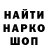 НАЙТИ
НАРКО
ШОП